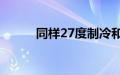 同样27度制冷和